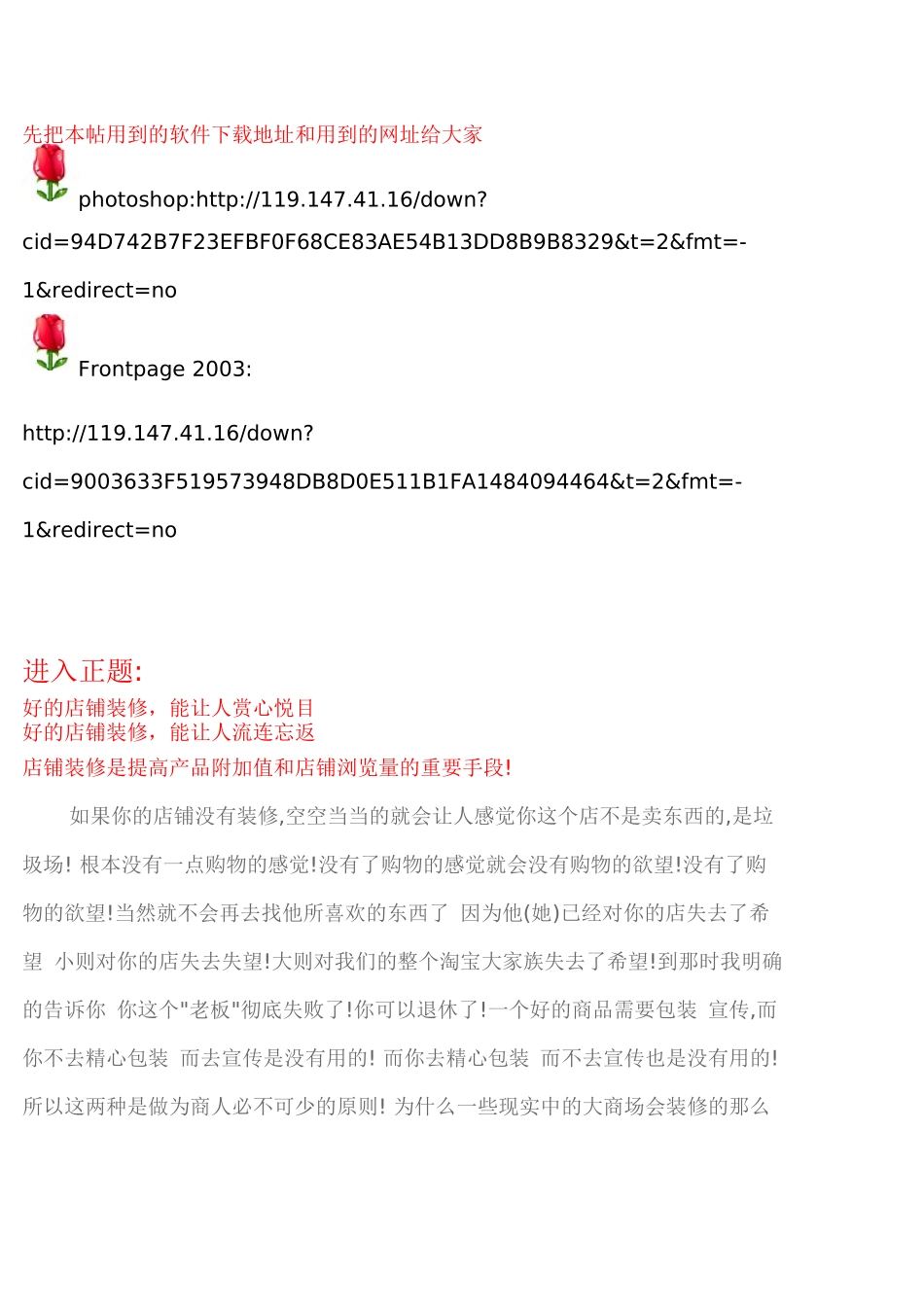 先把本帖用到的软件下载地址和用到的网址给大家

photoshop:http://119.147.41.16/down?cid=94D742B7F23EFBF0F68CE83AE54B13DD8B9B8329&t=2&fmt=-1&redirect=no

Frontpage 2003:

http://119.147.41.16/down?cid=9003633F519573948DB8D0E511B1FA1484094464&t=2&fmt=-1&redirect=no

进入正题:
好的店铺装修，能让人赏心悦目
好的店铺装修，能让人流连忘返
店铺装修是提高产品附加值和店铺浏览量的重要手段!

如果你的店铺没有装修,空空当当的就会让人感觉你这个店不是卖东西的,是垃圾场! 根本没有一点购物的感觉!没有了购物的感觉就会没有购物的欲望!没有了购物的欲望!当然就不会再去找他所喜欢的东西了 因为他(她)已经对你的店失去了希望 小则对你的店失去失望!大则对我们的整个淘宝大家族失去了希望!到那时我明确的告诉你 你这个"老板"彻底失败了!你可以退休了!一个好的商品需要包装 宣传,而你不去精心包装 而去宣传是没有用的! 而你去精心包装 而不去宣传也是没有用的! 所以这两种是做为商人必不可少的原则! 为什么一些现实中的大商场会装修的那么